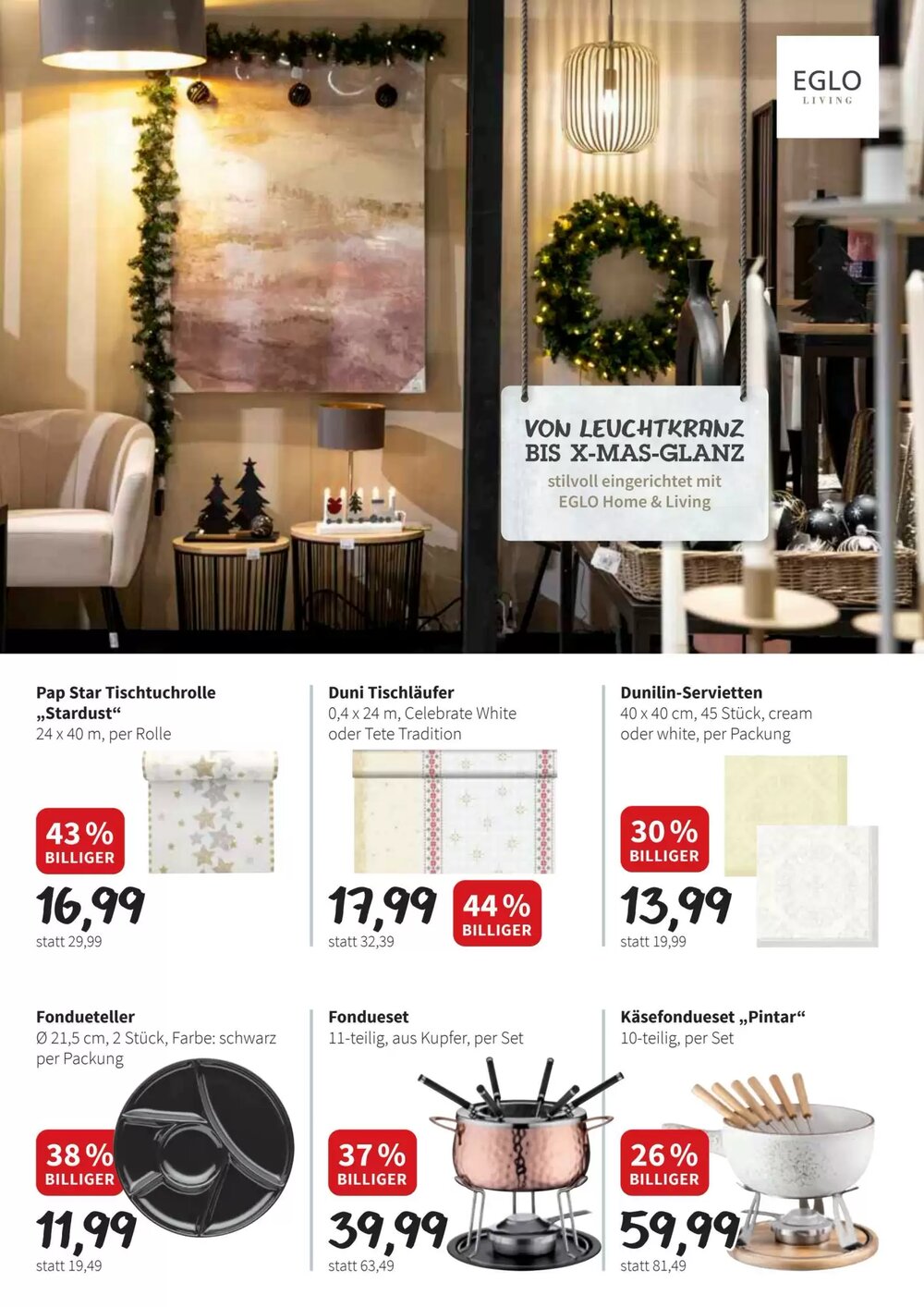 EGLO
LIVING

VON LEUCHTKRANZ BIS X-MAS-GLANZ
stilvoll eingerichtet mit EGLO Home & Living

Pap Star Tischtuchrolle „Stardust“
24 x 40 m, per Rolle

43 % BILLIGER

16,99
statt 29,99

Duni Tischläufer
0,4 x 24 m, Celebrate White oder Tete Tradition

17,99
44 % BILLIGER
statt 32,39

Dunilin-Servietten
40 x 40 cm, 45 Stück, cream oder white, per Packung

30 % BILLIGER

13,99
statt 19,99

Fondueteller
Ø 21,5 cm, 2 Stück, Farbe: schwarz per Packung

38 % BILLIGER

11,99
statt 19,49

Fondueset
11-teilig, aus Kupfer, per Set

37 % BILLIGER

39,99
statt 63,49

Käsefondueset „Pintar“
10-teilig, per Set

26 % BILLIGER

59,99
statt 81,49